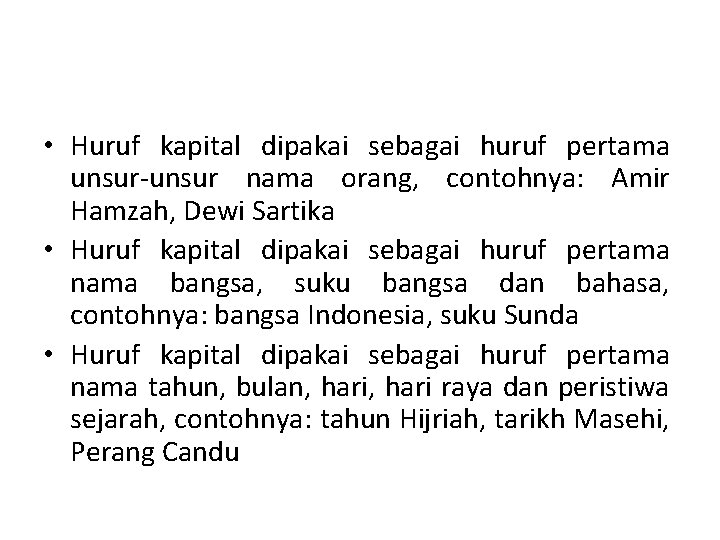 • Huruf kapital dipakai sebagai huruf pertama unsur-unsur nama orang, contohnya: Amir Hamzah, Dewi Sartika
• Huruf kapital dipakai sebagai huruf pertama nama bangsa, suku bangsa dan bahasa, contohnya: bangsa Indonesia, suku Sunda
• Huruf kapital dipakai sebagai huruf pertama nama tahun, bulan, hari, hari raya dan peristiwa sejarah, contohnya: tahun Hijriah, tarikh Masehi, Perang Candu